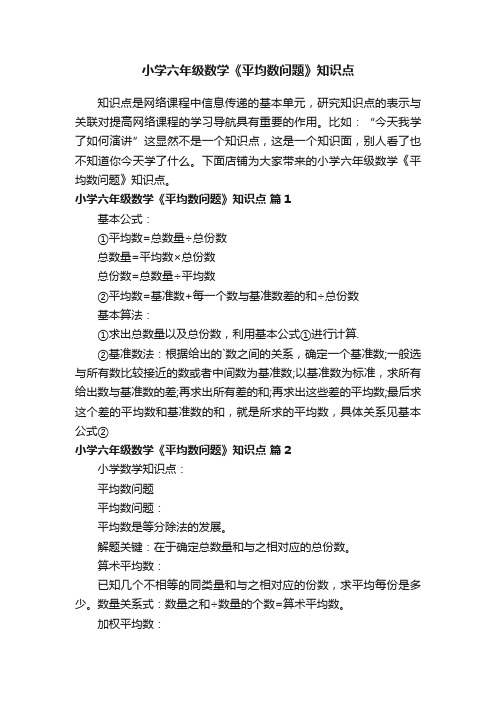 小学六年级数学《平均数问题》知识点

知识点是网络课程中信息传递的基本单元，研究知识点的表示与关联对提高网络课程的学习导航具有重要的作用。比如：“今天我学了如何演讲”这显然不是一个知识点，这是一个知识面，别人看了也不知道你今天学了什么。下面店铺为大家带来的小学六年级数学《平均数问题》知识点。

小学六年级数学《平均数问题》知识点 篇1

基本公式：

①平均数=总数量÷总份数

总数量=平均数×总份数

总份数=总数量÷平均数

②平均数=基准数+每一个数与基准数差的和÷总份数

基本算法：

①求出总数量以及总份数，利用基本公式①进行计算.

②基准数法：根据给出的`数之间的关系，确定一个基准数;一般选与所有数比较接近的数或者中间数为基准数;以基准数为标准，求所有给出数与基准数的差;再求出所有差的和;再求出这些差的平均数;最后求这个差的平均数和基准数的和，就是所求的平均数，具体关系见基本公式②

小学六年级数学《平均数问题》知识点 篇2

小学数学知识点：

平均数问题

平均数问题：

平均数是等分除法的发展。

解题关键：在于确定总数量和与之相对应的总份数。

算术平均数：

已知几个不相等的同类量和与之相对应的份数，求平均每份是多少。数量关系式：数量之和÷数量的个数=算术平均数。

加权平均数：